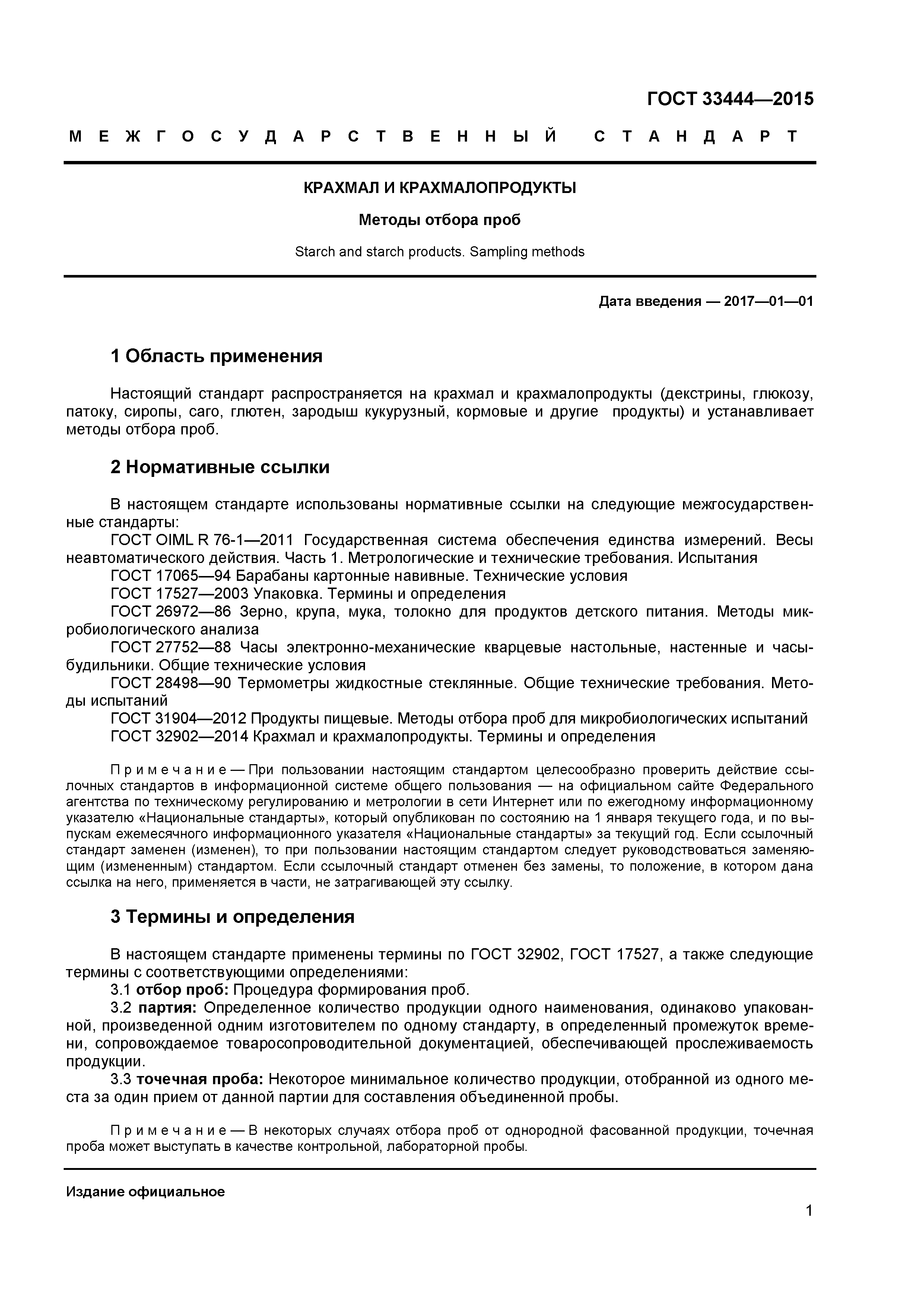 ГОСТ 33444—2015

МЕЖГОСУДАРСТВЕННЫЙ СТАНДАРТ

КРАХМАЛ И КРАХМАЛОПРОДУКТЫ

Методы отбора проб

Starch and starch products. Sampling methods

Дата введения — 2017—01—01

1 Область применения

Настоящий стандарт распространяется на крахмал и крахмалопродукты (декстрины, глюкозу, патоку, сиропы, саго, глютен, зародыш кукурузный, кормовые и другие продукты) и устанавливает методы отбора проб.

2 Нормативные ссылки

В настоящем стандарте использованы нормативные ссылки на следующие межгосударственные стандарты:

ГОСТ OIML R 76-1—2011 Государственная система обеспечения единства измерений. Весы неавтоматического действия. Часть 1. Метрологические и технические требования. Испытания

ГОСТ 17065—94 Барабаны картонные навивные. Технические условия

ГОСТ 17527—2003 Упаковка. Термины и определения

ГОСТ 26972—86 Зерно, крупа, мука, толокно для продуктов детского питания. Методы микробиологического анализа

ГОСТ 27752—88 Часы электронно-механические кварцевые настольные, настенные и часы-будильники. Общие технические условия

ГОСТ 28498—90 Термометры жидкостные стеклянные. Общие технические требования. Методы испытаний

ГОСТ 31904—2012 Продукты пищевые. Методы отбора проб для микробиологических испытаний

ГОСТ 32902—2014 Крахмал и крахмалопродукты. Термины и определения

Примечание — При пользовании настоящим стандартом целесообразно проверить действие ссылочных стандартов в информационной системе общего пользования — на официальном сайте Федерального агентства по техническому регулированию и метрологии в сети Интернет или по ежегодному информационному указателю «Национальные стандарты», который опубликован по состоянию на 1 января текущего года, и по выпускам ежемесячного информационного указателя «Национальные стандарты» за текущий год. Если ссылочный стандарт заменен (изменен), то при пользовании настоящим стандартом следует руководствоваться заменяющим (измененным) стандартом. Если ссылочный стандарт отменен без замены, то положение, в котором дана ссылка на него, применяется в части, не затрагивающей эту ссылку.

3 Термины и определения

В настоящем стандарте применены термины по ГОСТ 32902, ГОСТ 17527, а также следующие термины с соответствующими определениями:

3.1 отбор проб: Процедура формирования проб.

3.2 партия: Определенное количество продукции одного наименования, одинаково упакованной, произведенной одним изготовителем по одному стандарту, в определенный промежуток времени, сопровождаемое товаросопроводительной документацией, обеспечивающей прослеживаемость продукции.

3.3 точечная проба: Некоторое минимальное количество продукции, отобранной из одного места за один прием от данной партии для составления объединенной пробы.

Примечание — В некоторых случаях отбора проб от однородной фасованной продукции, точечная проба может выступать в качестве контрольной, лабораторной пробы.

Издание официальное

1